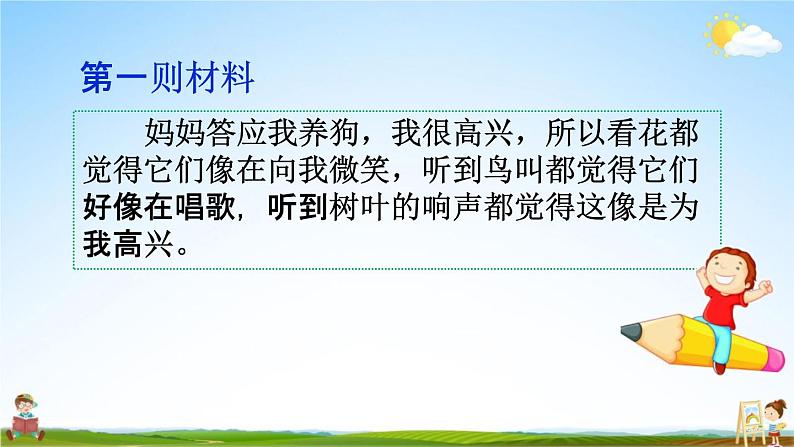 第一则材料

妈妈答应我养狗，我很高兴，所以看花都觉得它们像在向我微笑，听到鸟叫都觉得它们好像在唱歌，听到树叶的响声都觉得这像是为我高兴。